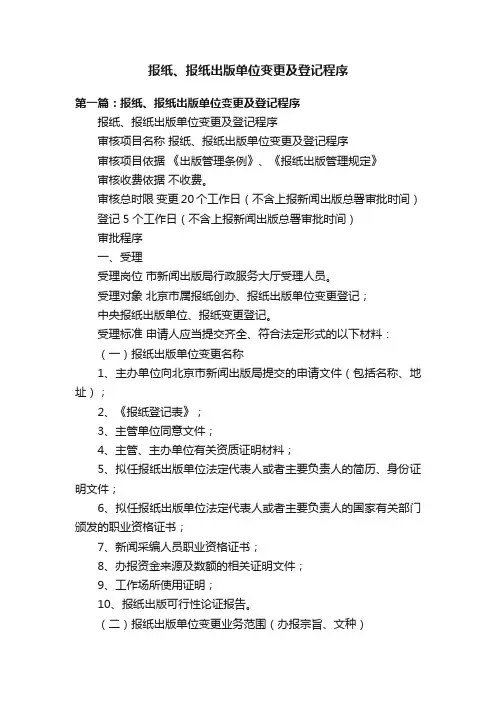 报纸、报纸出版单位变更及登记程序

第一篇：报纸、报纸出版单位变更及登记程序

报纸、报纸出版单位变更及登记程序

审核项目名称 报纸、报纸出版单位变更及登记程序

审核项目依据 《出版管理条例》、《报纸出版管理规定》

审核收费依据 不收费。

审核总时限 变更 20 个工作日（不含上报新闻出版总署审批时间）

登记 5 个工作日（不含上报新闻出版总署审批时间）

审批程序

一、受理

受理岗位 市新闻出版局行政服务大厅受理人员。

受理对象 北京市属报纸创办、报纸出版单位变更登记；

中央报纸出版单位、报纸变更登记。

受理标准 申请人应当提交齐全、符合法定形式的以下材料：

（一）报纸出版单位变更名称

1、主办单位向北京市新闻出版局提交的申请文件（包括名称、地址）；

2、《报纸登记表》；

3、主管单位同意文件；

4、主管、主办单位有关资质证明材料；

5、拟任报纸出版单位法定代表人或者主要负责人的简历、身份证明文件；

6、拟任报纸出版单位法定代表人或者主要负责人的国家有关部门颁发的职业资格证书；

7、新闻采编人员职业资格证书；

8、办报资金来源及数额的相关证明文件；

9、工作场所使用证明；

10、报纸出版可行性论证报告。

（二）报纸出版单位变更业务范围（办报宗旨、文种）